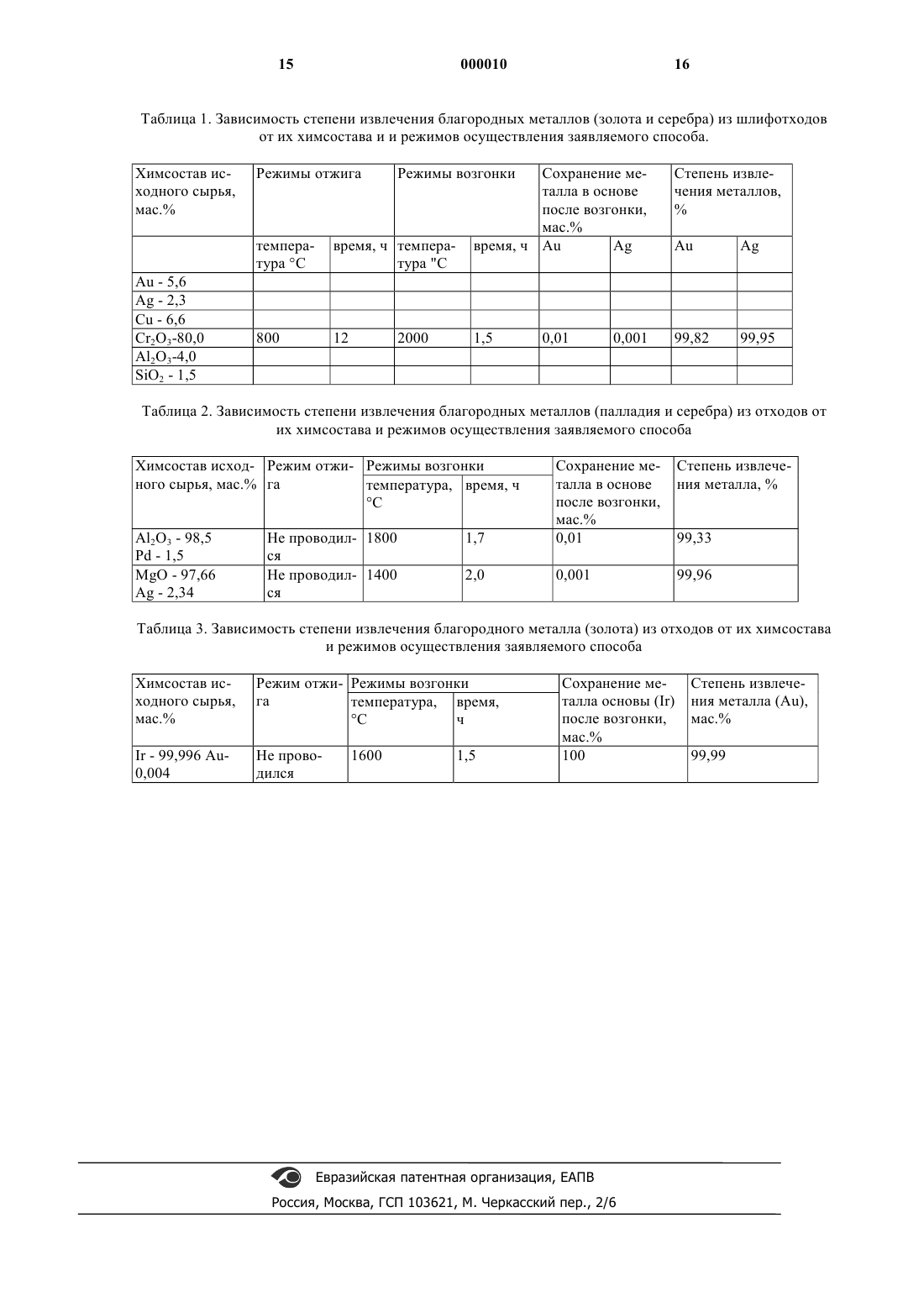 15 000010 16

Таблица 1. Зависимость степени извлечения благородных металлов (золота и серебра) из шлифотходов от их химсостава и и режимов осуществления заявляемого способа.

| Химсостав исходного сырья, мас.% | Режимы отжига | | Режимы возгонки | | Сохранение металла в основе после возгонки, мас.% | | Степень извлечения металлов, % | |
|---|---|---|---|---|---|---|---|---|
| | температура °C | время, ч | температура "C | время, ч | Au | Ag | Au | Ag |
| Au - 5,6 | | | | | | | | |
| Ag - 2,3 | | | | | | | | |
| Cu - 6,6 | | | | | | | | |
| $Cr_2O_3$-80,0 | 800 | 12 | 2000 | 1,5 | 0,01 | 0,001 | 99,82 | 99,95 |
| $Al_2O_3$-4,0 | | | | | | | | |
| $SiO_2$ - 1,5 | | | | | | | | |

Таблица 2. Зависимость степени извлечения благородных металлов (палладия и серебра) из отходов от их химсостава и режимов осуществления заявляемого способа

| Химсостав исходного сырья, мас.% | Режим отжига | Режимы возгонки | | Сохранение металла в основе после возгонки, мас.% | Степень извлечения металла, % |
|---|---|---|---|---|---|
| | | температура, °C | время, ч | | |
| $Al_2O_3$ - 98,5 Pd - 1,5 | Не проводился | 1800 | 1,7 | 0,01 | 99,33 |
| MgO - 97,66 Ag - 2,34 | Не проводился | 1400 | 2,0 | 0,001 | 99,96 |

Таблица 3. Зависимость степени извлечения благородного металла (золота) из отходов от их химсостава и режимов осуществления заявляемого способа

| Химсостав исходного сырья, мас.% | Режим отжига | Режимы возгонки | | Сохранение металла основы (Ir) после возгонки, мас.% | Степень извлечения металла (Au), мас.% |
|---|---|---|---|---|---|
| | | температура, °C | время, ч | | |
| Ir - 99,996 Au-0,004 | Не проводился | 1600 | 1,5 | 100 | 99,99 |

Евразийская патентная организация, ЕАПВ
Россия, Москва, ГСП 103621, М. Черкасский пер., 2/6